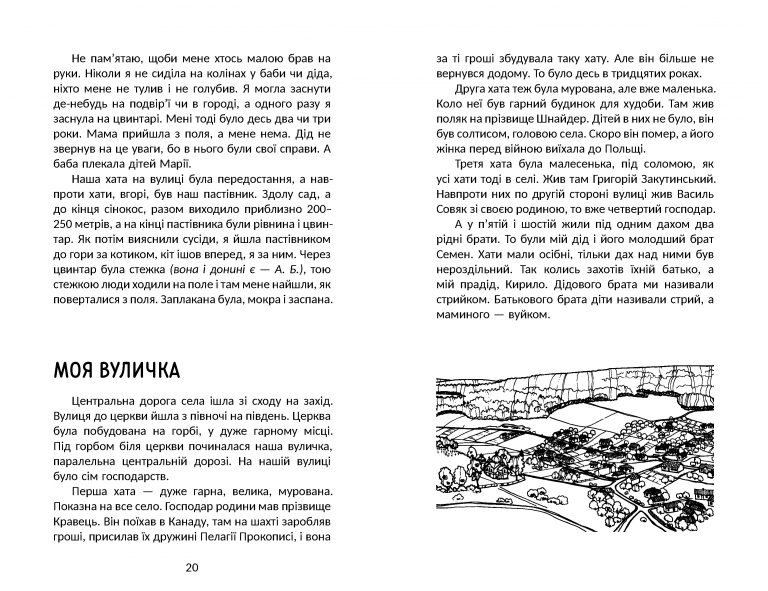 Не пам'ятаю, щоби мене хтось малою брав на руки. Ніколи я не сиділа на колінах у баби чи діда, ніхто мене не тулив і не голубив. Я могла заснути де-небудь на подвір'ї чи в городі, а одного разу я заснула на цвинтарі. Мені тоді було десь два чи три роки. Мама прийшла з поля, а мене нема. Дід не звернув на це уваги, бо в нього були свої справи. А баба плекала дітей Марії.

Наша хата на вулиці була передостання, а навпроти хати, вгорі, був наш пастівник. Здолу сад, а до кінця сінокос, разом виходило приблизно 200–250 метрів, а на кінці пастівника були рівнина і цвинтар. Як потім вияснили сусіди, я йшла пастівником до гори за котиком, кіт ішов вперед, я за ним. Через цвинтар була стежка (вона і донині є — А. Б.), тою стежкою люди ходили на поле і там мене найшли, як поверталися з поля. Заплакана була, мокра і заспана.

МОЯ ВУЛИЧКА

Центральна дорога села ішла зі сходу на захід. Вулиця до церкви йшла з півночі на південь. Церква була побудована на горбі, у дуже гарному місці. Під горбом біля церкви починалася наша вуличка, паралельна центральній дорозі. На нашій вулиці було сім господарств.

Перша хата — дуже гарна, велика, мурована. Показна на все село. Господар родини мав прізвище Кравець. Він поїхав в Канаду, там на шахті заробляв гроші, присилав їх дружині Пелагії Прокописі, і вона

20

за ті гроші збудувала таку хату. Але він більше не вернувся додому. То було десь в тридцятих роках.

Друга хата теж була мурована, але вже маленька. Коло неї був гарний будинок для худоби. Там жив поляк на прізвище Шнайдер. Дітей в них не було, він був солтисом, головою села. Скоро він помер, а його жінка перед війною виїхала до Польщі.

Третя хата була малесенька, під соломою, як усі хати тоді в селі. Жив там Григорій Закутинський. Навпроти них по другій стороні вулиці жив Василь Совяк зі своєю родиною, то вже четвертий господар.

А у п'ятій і шостій жили під одним дахом два рідні брати. То були мій дід і його молодший брат Семен. Хати мали осібні, тільки дах над ними був нероздільний. Так колись захотів їхній батько, а мій прадід, Кирило. Дідового брата ми називали стрийком. Батькового брата діти називали стрий, а маминого — вуйком.